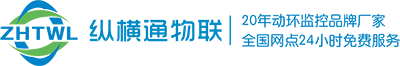 ZHTWL
纵横通物联
20年动环监控品牌厂家
全国网点24小时免费服务